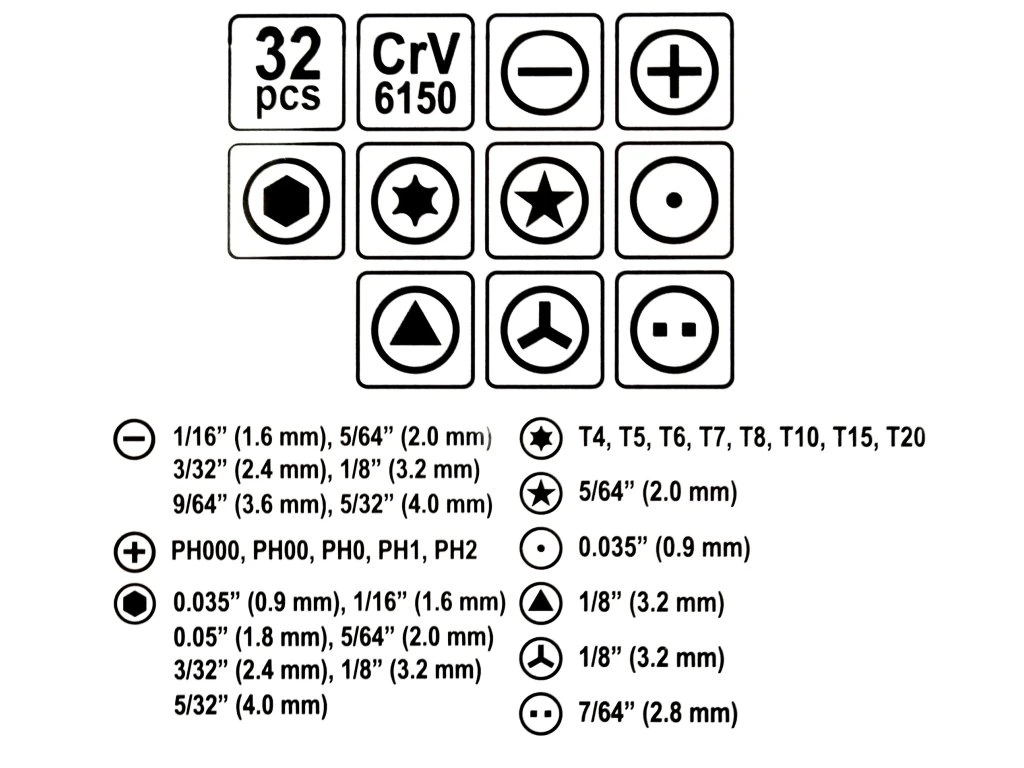 32 pcs

CrV 6150

1/16” (1.6 mm), 5/64” (2.0 mm)
3/32” (2.4 mm), 1/8” (3.2 mm)
9/64” (3.6 mm), 5/32” (4.0 mm)

PH000, PH00, PH0, PH1, PH2

0.035” (0.9 mm), 1/16” (1.6 mm)
0.05” (1.8 mm), 5/64” (2.0 mm)
3/32” (2.4 mm), 1/8” (3.2 mm)
5/32” (4.0 mm)

T4, T5, T6, T7, T8, T10, T15, T20

5/64” (2.0 mm)

0.035” (0.9 mm)

1/8” (3.2 mm)

1/8” (3.2 mm)

7/64” (2.8 mm)